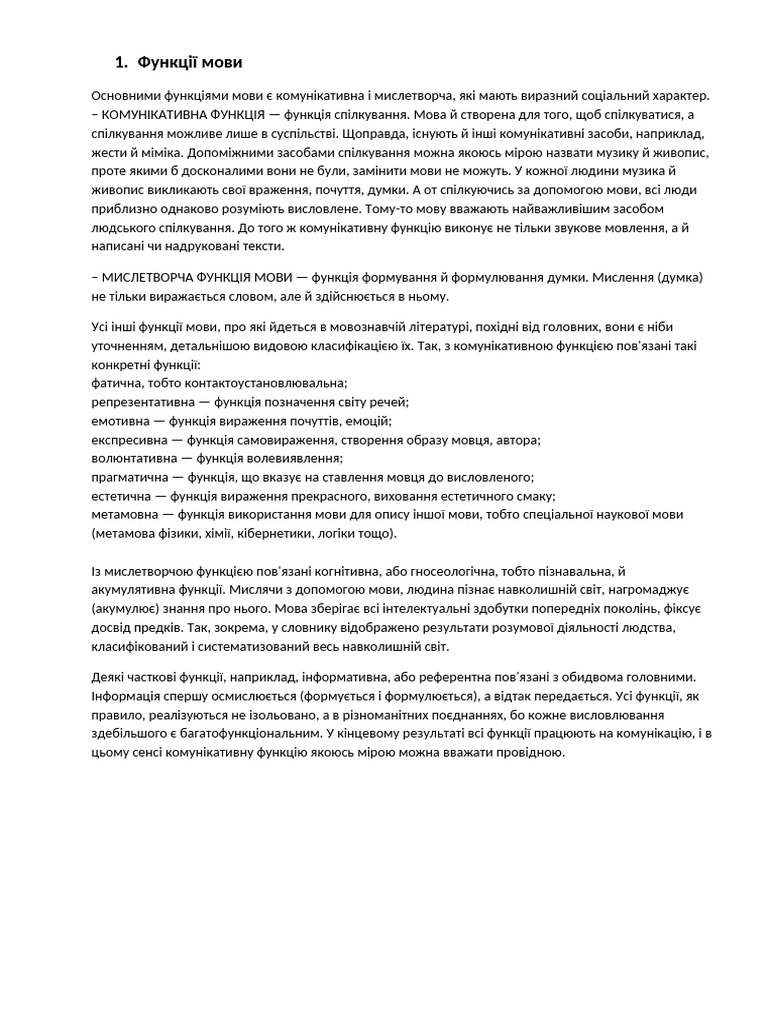 1. Функції мови

Основними функціями мови є комунікативна і мислетворча, які мають виразний соціальний характер.
– КОМУНІКАТИВНА ФУНКЦІЯ — функція спілкування. Мова й створена для того, щоб спілкуватися, а спілкування можливе лише в суспільстві. Щоправда, існують й інші комунікативні засоби, наприклад, жести й міміка. Допоміжними засобами спілкування можна якоюсь мірою назвати музику й живопис, проте якими б досконалими вони не були, замінити мови не можуть. У кожної людини музика й живопис викликають свої враження, почуття, думки. А от спілкуючись за допомогою мови, всі люди приблизно однаково розуміють висловлене. Тому-то мову вважають найважливішим засобом людського спілкування. До того ж комунікативну функцію виконує не тільки звукове мовлення, а й написані чи надруковані тексти.

– МИСЛЕТВОРЧА ФУНКЦІЯ МОВИ — функція формування й формулювання думки. Мислення (думка) не тільки виражається словом, але й здійснюється в ньому.

Усі інші функції мови, про які йдеться в мовознавчій літературі, похідні від головних, вони є ніби уточненням, детальнішою видовою класифікацією їх. Так, з комунікативною функцією пов'язані такі конкретні функції:
фатична, тобто контактоустановлювальна;
репрезентативна — функція позначення світу речей;
емотивна — функція вираження почуттів, емоцій;
експресивна — функція самовираження, створення образу мовця, автора;
волюнтативна — функція волевиявлення;
прагматична — функція, що вказує на ставлення мовця до висловленого;
естетична — функція вираження прекрасного, виховання естетичного смаку;
метамовна — функція використання мови для опису іншої мови, тобто спеціальної наукової мови (метамова фізики, хімії, кібернетики, логіки тощо).

Із мислетворчою функцією пов'язані когнітивна, або гносеологічна, тобто пізнавальна, й акумулятивна функції. Мислячи з допомогою мови, людина пізнає навколишній світ, нагромаджує (акумулює) знання про нього. Мова зберігає всі інтелектуальні здобутки попередніх поколінь, фіксує досвід предків. Так, зокрема, у словнику відображено результати розумової діяльності людства, класифікований і систематизований весь навколишній світ.

Деякі часткові функції, наприклад, інформативна, або референтна пов'язані з обидвома головними. Інформація спершу осмислюється (формується і формулюється), а відтак передається. Усі функції, як правило, реалізуються не ізольовано, а в різноманітних поєднаннях, бо кожне висловлювання здебільшого є багатофункціональним. У кінцевому результаті всі функції працюють на комунікацію, і в цьому сенсі комунікативну функцію якоюсь мірою можна вважати провідною.